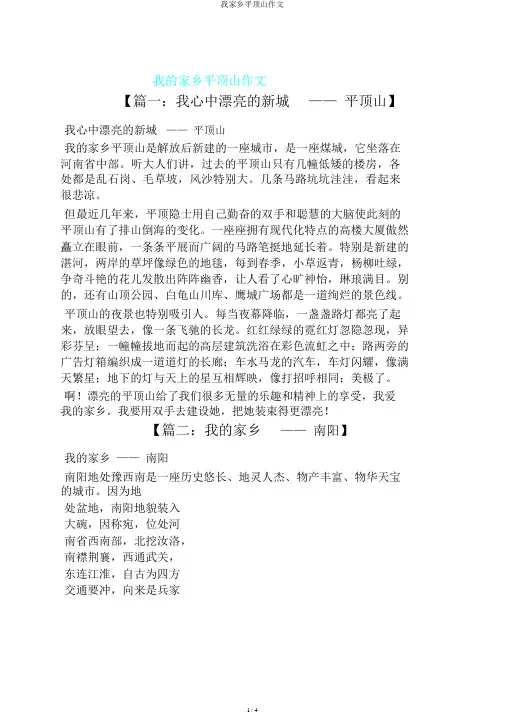 我家乡平顶山作文

我的家乡平顶山作文

【篇一：我心中漂亮的新城 —— 平顶山】

我心中漂亮的新城 —— 平顶山

我的家乡平顶山是解放后新建的一座城市，是一座煤城，它坐落在河南省中部。听大人们讲，过去的平顶山只有几幢低矮的楼房，各处都是乱石岗、毛草坡，风沙特别大。几条马路坑坑洼洼，看起来很悲凉。

但最近几年来，平顶隐士用自己勤奋的双手和聪慧的大脑使此刻的平顶山有了排山倒海的变化。一座座拥有现代化特点的高楼大厦傲然矗立在眼前，一条条平展而广阔的马路笔挺地延长着。特别是新建的湛河，两岸的草坪像绿色的地毯，每到春季，小草返青，杨柳吐绿，争奇斗艳的花儿发散出阵阵幽香，让人看了心旷神怡，琳琅满目。别的，还有山顶公园、白龟山川库、鹰城广场都是一道绚烂的景色线。

平顶山的夜景也特别吸引人。每当夜幕降临，一盏盏路灯都亮了起来，放眼望去，像一条飞驰的长龙。红红绿绿的霓红灯忽隐忽现，异彩芬呈；一幢幢拔地而起的高层建筑洗浴在彩色流虹之中；路两旁的广告灯箱编织成一道道灯的长廊；车水马龙的汽车，车灯闪耀，像满天繁星；地下的灯与天上的星互相辉映，像打招呼相同；美极了。

啊！漂亮的平顶山给了我们很多无量的乐趣和精神上的享受，我爱我的家乡。我要用双手去建设她，把她装束得更漂亮！

【篇二：我的家乡 —— 南阳】

我的家乡 —— 南阳

南阳地处豫西南是一座历史悠长、地灵人杰、物产丰富、物华天宝的城市。因为地

处盆地，南阳地貌装入

大碗，因称宛，位处河

南省西南部，北挖汝洛，

南襟荆襄，西通武关，

东连江淮，自古为四方

交通要冲，向来是兵家

1 / 4